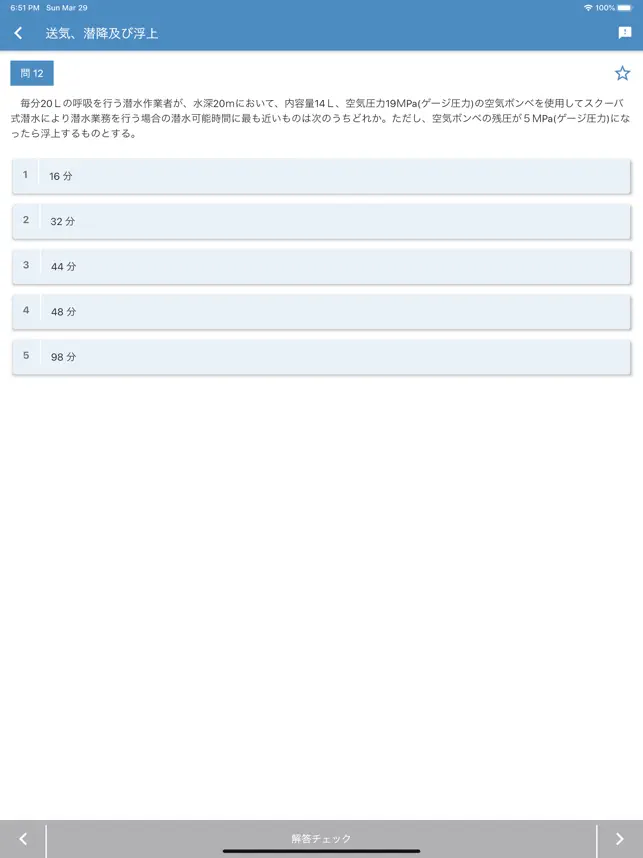 6:51 PM Sun Mar 29
100%

送気、潜降及び浮上

問 12

毎分20Ｌの呼吸を行う潜水作業者が、水深20mにおいて、内容量14Ｌ、空気圧力19MPa(ゲージ圧力)の空気ボンベを使用してスクーバ式潜水により潜水業務を行う場合の潜水可能時間に最も近いものは次のうちどれか。ただし、空気ボンベの残圧が５MPa(ゲージ圧力)になったら浮上するものとする。

1　16 分

2　32 分

3　44 分

4　48 分

5　98 分

解答チェック